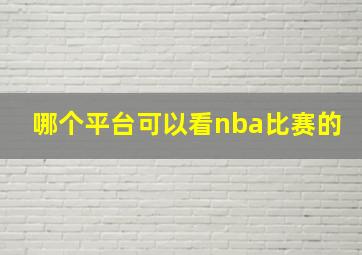 哪个平台可以看nba比赛的